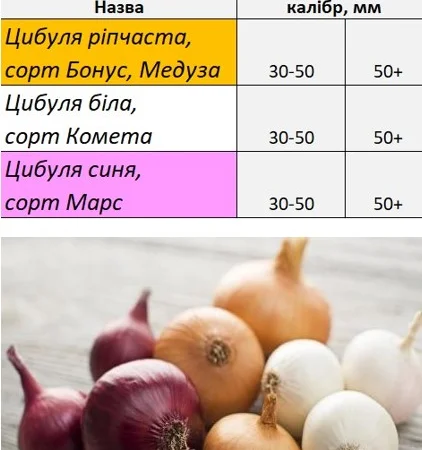 | Назва | калібр, мм | |
|---|---|---|
| Цибуля ріпчаста, сорт Бонус, Медуза | 30-50 | 50+ |
| Цибуля біла, сорт Комета | 30-50 | 50+ |
| Цибуля синя, сорт Марс | 30-50 | 50+ |